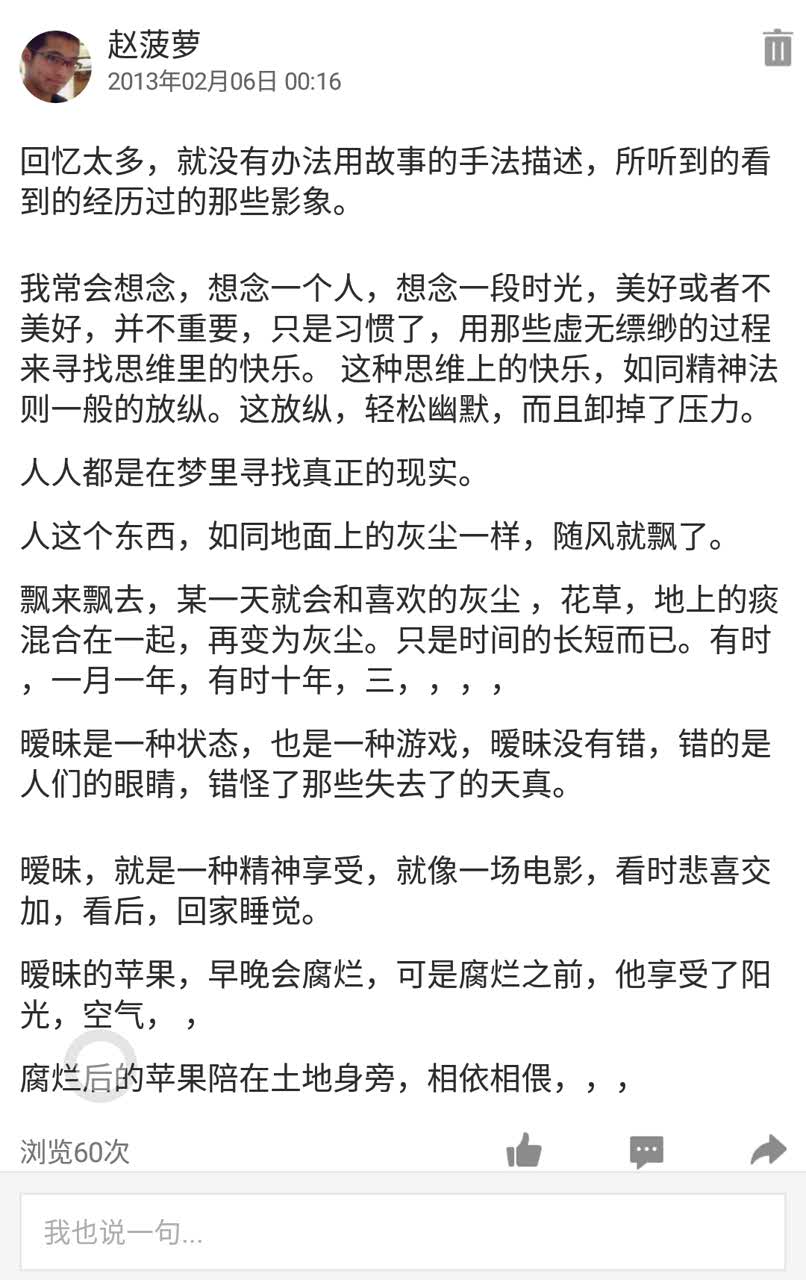 赵菠萝
2013年02月06日 00:16

回忆太多，就没有办法用故事的手法描述，所听到的看到的经历过的那些影象。

我常会想念，想念一个人，想念一段时光，美好或者不美好，并不重要，只是习惯了，用那些虚无缥缈的过程来寻找思维里的快乐。 这种思维上的快乐，如同精神法则一般的放纵。这放纵，轻松幽默，而且卸掉了压力。

人人都是在梦里寻找真正的现实。

人这个东西，如同地面上的灰尘一样，随风就飘了。

飘来飘去，某一天就会和喜欢的灰尘 ，花草，地上的痰混合在一起，再变为灰尘。只是时间的长短而已。有时，一月一年，有时十年，三，，，，

暧昧是一种状态，也是一种游戏，暧昧没有错，错的是人们的眼睛，错怪了那些失去了的天真。

暧昧，就是一种精神享受，就像一场电影，看时悲喜交加，看后，回家睡觉。

暧昧的苹果，早晚会腐烂，可是腐烂之前，他享受了阳光，空气，，

腐烂后的苹果陪在土地身旁，相依相偎，，，

浏览60次

我也说一句...